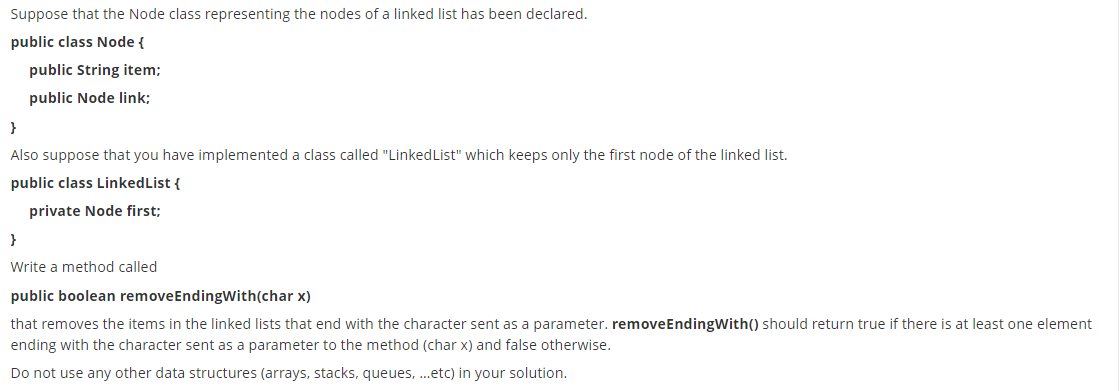 Suppose that the Node class representing the nodes of a linked list has been declared.

public class Node {

public String item;

public Node link;

}

Also suppose that you have implemented a class called "LinkedList" which keeps only the first node of the linked list.

public class LinkedList {

private Node first;

}

Write a method called

public boolean removeEndingWith(char x)

that removes the items in the linked lists that end with the character sent as a parameter. removeEndingWith() should return true if there is at least one element ending with the character sent as a parameter to the method (char x) and false otherwise.

Do not use any other data structures (arrays, stacks, queues, ...etc) in your solution.